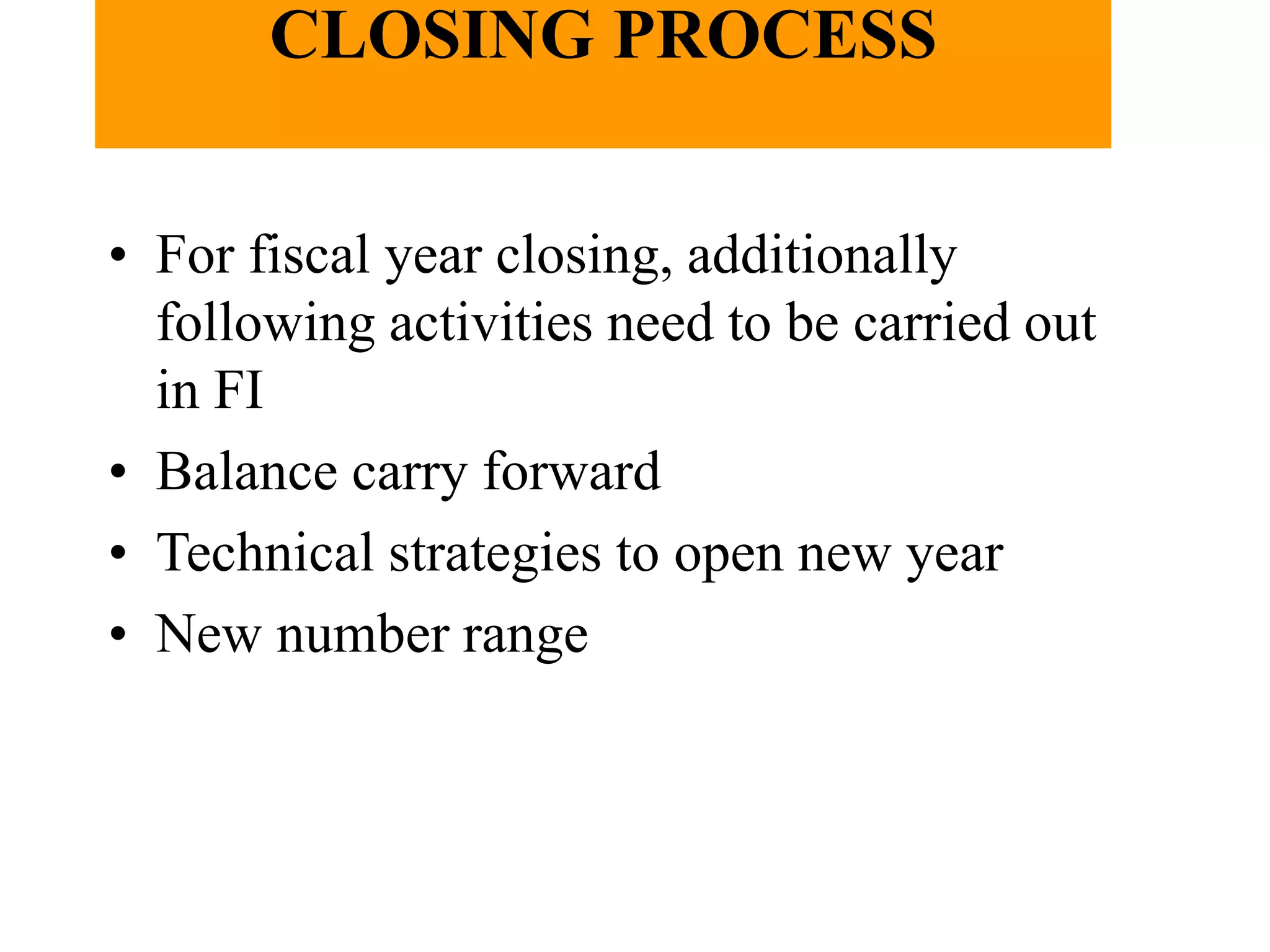 CLOSING PROCESS

• For fiscal year closing, additionally following activities need to be carried out in FI
• Balance carry forward
• Technical strategies to open new year
• New number range